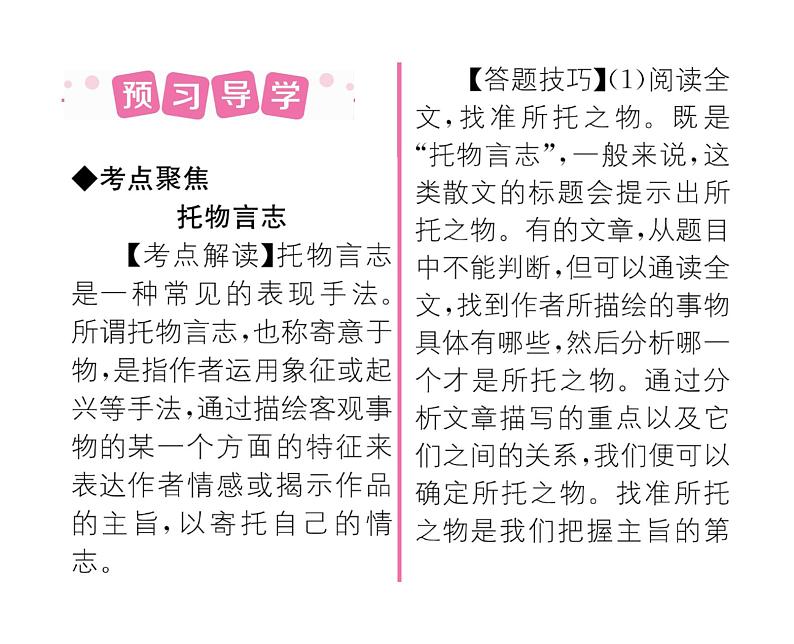 预习导学

◆考点聚焦

托物言志

【考点解读】托物言志是一种常见的表现手法。所谓托物言志，也称寄意于物，是指作者运用象征或起兴等手法，通过描绘客观事物的某一个方面的特征来表达作者情感或揭示作品的主旨，以寄托自己的情志。

【答题技巧】(1)阅读全文，找准所托之物。既是“托物言志”，一般来说，这类散文的标题会提示出所托之物。有的文章，从题目中不能判断，但可以通读全文，找到作者所描绘的事物具体有哪些，然后分析哪一个才是所托之物。通过分析文章描写的重点以及它们之间的关系，我们便可以确定所托之物。找准所托之物是我们把握主旨的第